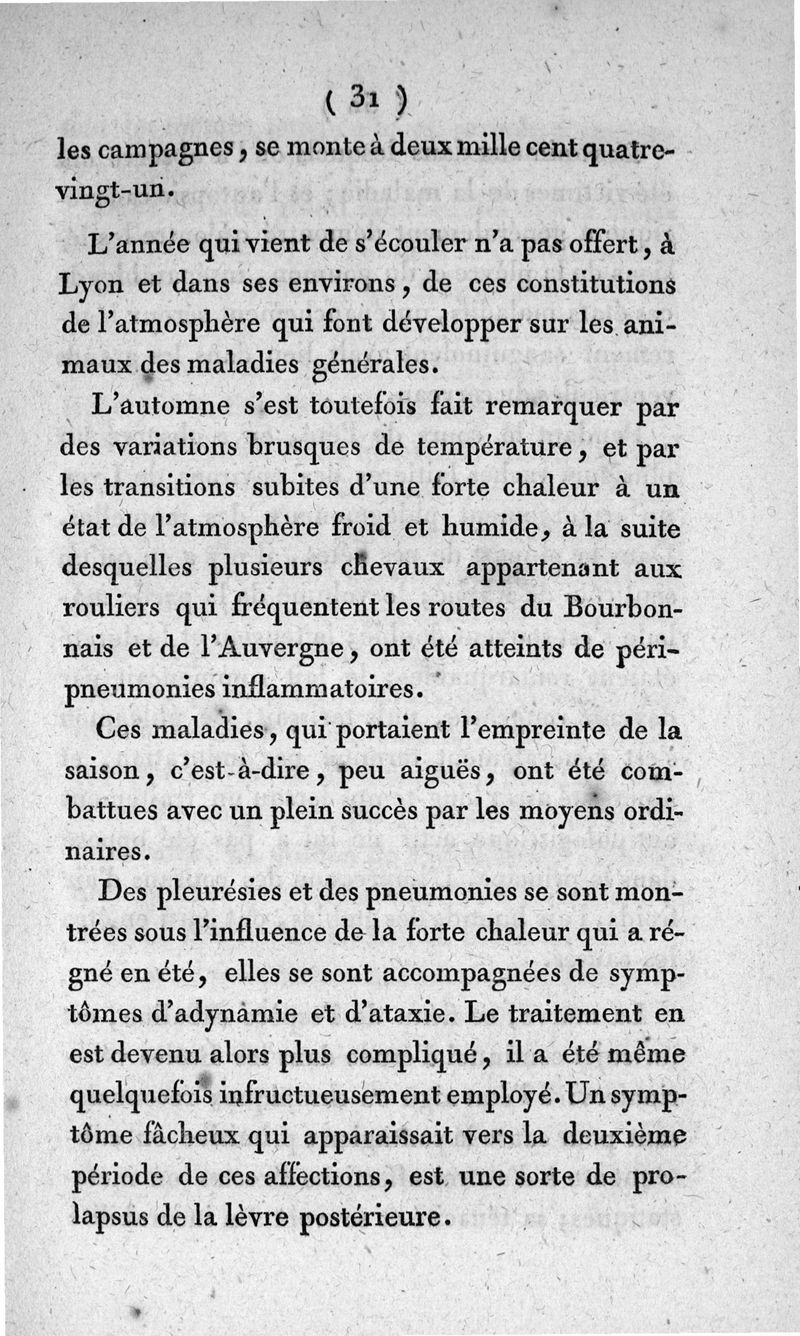 ( 31 )

les campagnes, se monte à deux mille cent quatre-vingt-un.

L'année qui vient de s'écouler n'a pas offert, à Lyon et dans ses environs, de ces constitutions de l'atmosphère qui font développer sur les animaux des maladies générales.

L'automne s'est toutefois fait remarquer par des variations brusques de température, et par les transitions subites d'une forte chaleur à un état de l'atmosphère froid et humide, à la suite desquelles plusieurs chevaux appartenant aux rouliers qui fréquentent les routes du Bourbonnais et de l'Auvergne, ont été atteints de péripneumonies inflammatoires.

Ces maladies, qui portaient l'empreinte de la saison, c'est-à-dire, peu aiguës, ont été combattues avec un plein succès par les moyens ordinaires.

Des pleurésies et des pneumonies se sont montrées sous l'influence de la forte chaleur qui a régné en été, elles se sont accompagnées de symptômes d'adynamie et d'ataxie. Le traitement en est devenu alors plus compliqué, il a été même quelquefois infructueusement employé. Un symptôme fâcheux qui apparaissait vers la deuxième période de ces affections, est une sorte de prolapsus de la lèvre postérieure.